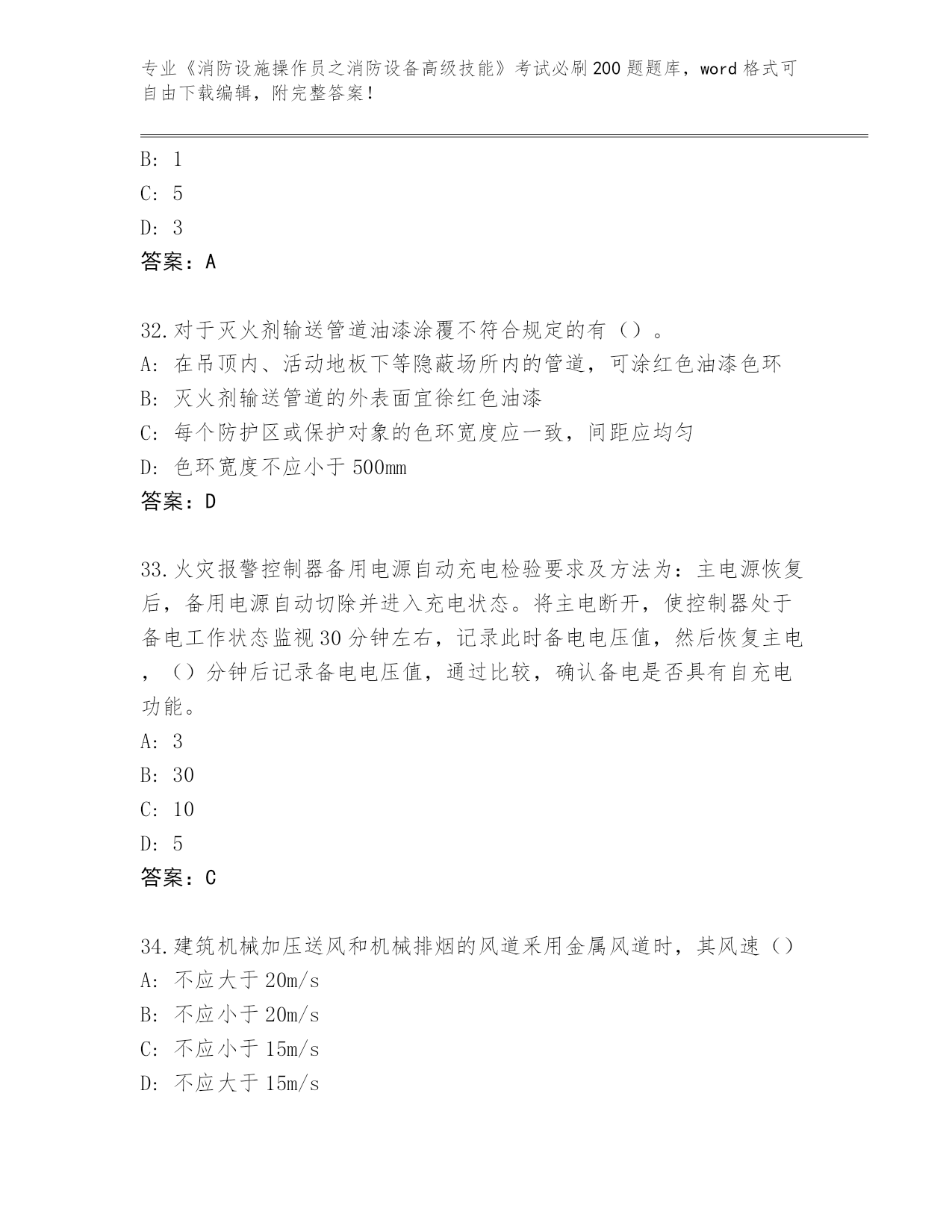 专业《消防设施操作员之消防设备高级技能》考试必刷200题题库，word格式可自由下载编辑，附完整答案！

B: 1
C: 5
D: 3
答案：A

32.对于灭火剂输送管道油漆涂覆不符合规定的有（）。
A: 在吊顶内、活动地板下等隐蔽场所内的管道，可涂红色油漆色环
B: 灭火剂输送管道的外表面宜徐红色油漆
C: 每个防护区或保护对象的色环宽度应一致，间距应均匀
D: 色环宽度不应小于500mm
答案：D

33.火灾报警控制器备用电源自动充电检验要求及方法为：主电源恢复后，备用电源自动切除并进入充电状态。将主电断开，使控制器处于备电工作状态监视30分钟左右，记录此时备电电压值，然后恢复主电，（）分钟后记录备电电压值，通过比较，确认备电是否具有自充电功能。
A: 3
B: 30
C: 10
D: 5
答案：C

34.建筑机械加压送风和机械排烟的风道采用金属风道时，其风速（）
A: 不应大于20m/s
B: 不应小于20m/s
C: 不应小于15m/s
D: 不应大于15m/s